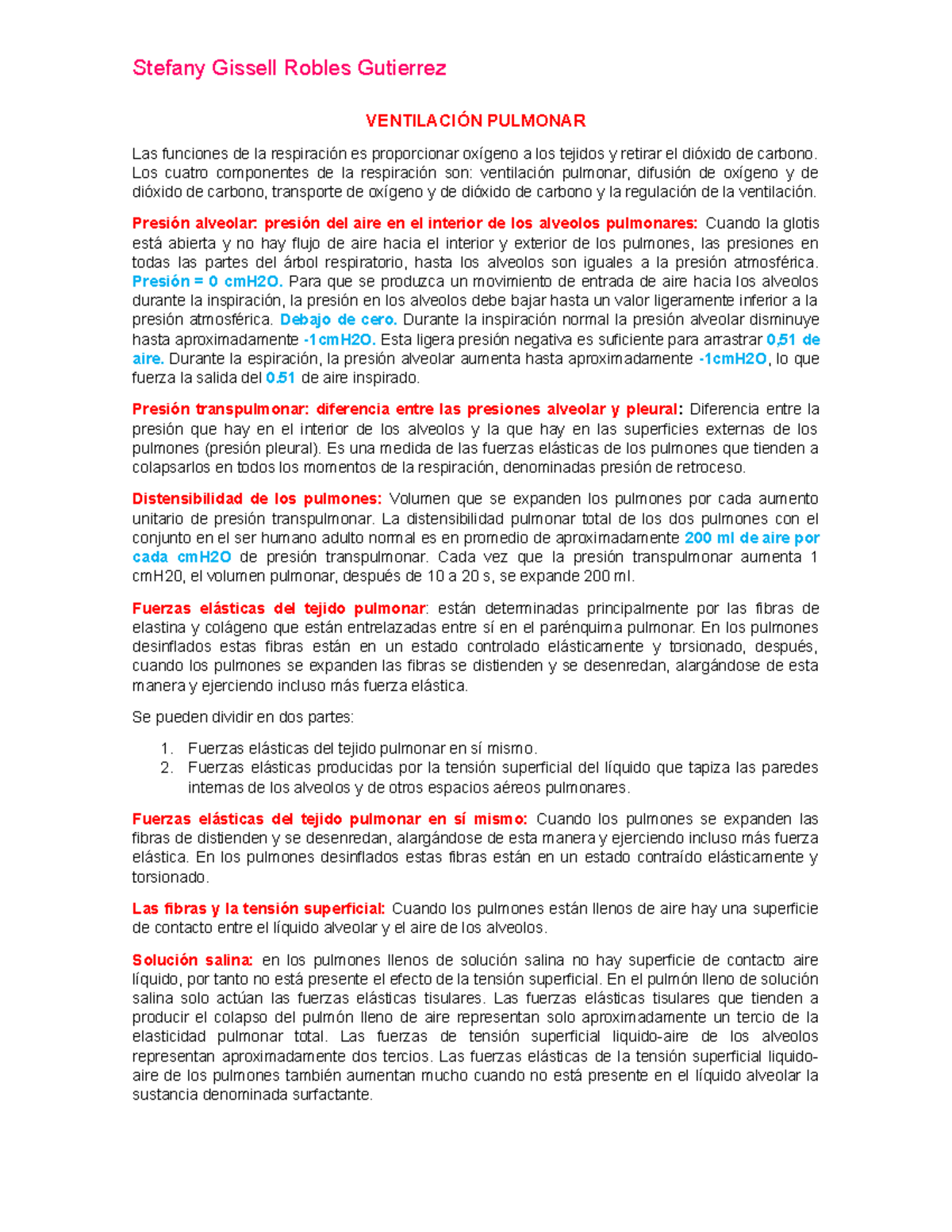 Stefany Gissell Robles Gutierrez

VENTILACIÓN PULMONAR

Las funciones de la respiración es proporcionar oxígeno a los tejidos y retirar el dióxido de carbono. Los cuatro componentes de la respiración son: ventilación pulmonar, difusión de oxígeno y de dióxido de carbono, transporte de oxígeno y de dióxido de carbono y la regulación de la ventilación.

Presión alveolar: presión del aire en el interior de los alveolos pulmonares: Cuando la glotis está abierta y no hay flujo de aire hacia el interior y exterior de los pulmones, las presiones en todas las partes del árbol respiratorio, hasta los alveolos son iguales a la presión atmosférica. Presión = 0 cmH2O. Para que se produzca un movimiento de entrada de aire hacia los alveolos durante la inspiración, la presión en los alveolos debe bajar hasta un valor ligeramente inferior a la presión atmosférica. Debajo de cero. Durante la inspiración normal la presión alveolar disminuye hasta aproximadamente -1cmH2O. Esta ligera presión negativa es suficiente para arrastrar 0,51 de aire. Durante la espiración, la presión alveolar aumenta hasta aproximadamente -1cmH2O, lo que fuerza la salida del 0.51 de aire inspirado.

Presión transpulmonar: diferencia entre las presiones alveolar y pleural: Diferencia entre la presión que hay en el interior de los alveolos y la que hay en las superficies externas de los pulmones (presión pleural). Es una medida de las fuerzas elásticas de los pulmones que tienden a colapsarlos en todos los momentos de la respiración, denominadas presión de retroceso.

Distensibilidad de los pulmones: Volumen que se expanden los pulmones por cada aumento unitario de presión transpulmonar. La distensibilidad pulmonar total de los dos pulmones con el conjunto en el ser humano adulto normal es en promedio de aproximadamente 200 ml de aire por cada cmH2O de presión transpulmonar. Cada vez que la presión transpulmonar aumenta 1 cmH20, el volumen pulmonar, después de 10 a 20 s, se expande 200 ml.

Fuerzas elásticas del tejido pulmonar: están determinadas principalmente por las fibras de elastina y colágeno que están entrelazadas entre sí en el parénquima pulmonar. En los pulmones desinflados estas fibras están en un estado controlado elásticamente y torsionado, después, cuando los pulmones se expanden las fibras se distienden y se desenredan, alargándose de esta manera y ejerciendo incluso más fuerza elástica.

Se pueden dividir en dos partes:

1. Fuerzas elásticas del tejido pulmonar en sí mismo.
2. Fuerzas elásticas producidas por la tensión superficial del líquido que tapiza las paredes internas de los alveolos y de otros espacios aéreos pulmonares.

Fuerzas elásticas del tejido pulmonar en sí mismo: Cuando los pulmones se expanden las fibras de distienden y se desenredan, alargándose de esta manera y ejerciendo incluso más fuerza elástica. En los pulmones desinflados estas fibras están en un estado contraído elásticamente y torsionado.

Las fibras y la tensión superficial: Cuando los pulmones están llenos de aire hay una superficie de contacto entre el líquido alveolar y el aire de los alveolos.

Solución salina: en los pulmones llenos de solución salina no hay superficie de contacto aire líquido, por tanto no está presente el efecto de la tensión superficial. En el pulmón lleno de solución salina solo actúan las fuerzas elásticas tisulares. Las fuerzas elásticas tisulares que tienden a producir el colapso del pulmón lleno de aire representan solo aproximadamente un tercio de la elasticidad pulmonar total. Las fuerzas de tensión superficial liquido-aire de los alveolos representan aproximadamente dos tercios. Las fuerzas elásticas de la tensión superficial liquido-aire de los pulmones también aumentan mucho cuando no está presente en el líquido alveolar la sustancia denominada surfactante.